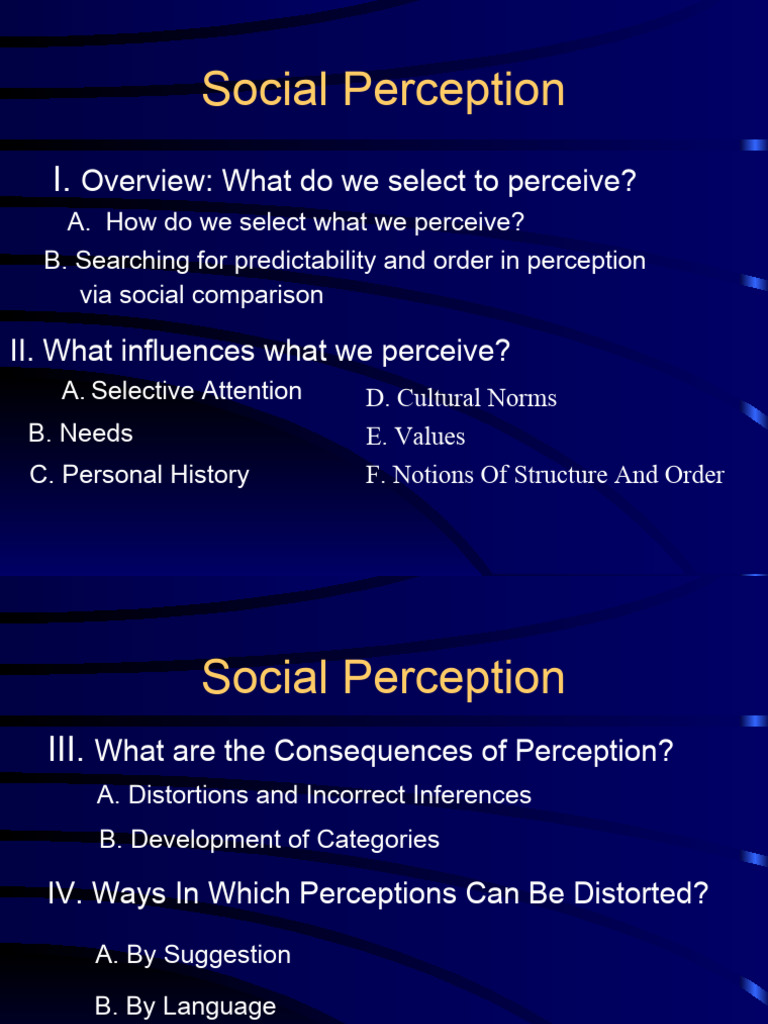 Social Perception

I. Overview: What do we select to perceive?

A. How do we select what we perceive?

B. Searching for predictability and order in perception via social comparison

II. What influences what we perceive?

A. Selective Attention

B. Needs

C. Personal History

D. Cultural Norms

E. Values

F. Notions Of Structure And Order

Social Perception

III. What are the Consequences of Perception?

A. Distortions and Incorrect Inferences

B. Development of Categories

IV. Ways In Which Perceptions Can Be Distorted?

A. By Suggestion

B. By Language